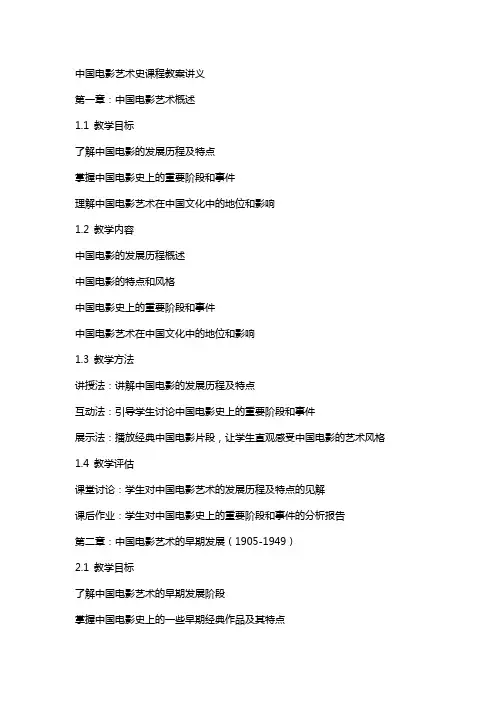 中国电影艺术史课程教案讲义

第一章：中国电影艺术概述

1.1 教学目标

了解中国电影的发展历程及特点

掌握中国电影史上的重要阶段和事件

理解中国电影艺术在中国文化中的地位和影响

1.2 教学内容

中国电影的发展历程概述

中国电影的特点和风格

中国电影史上的重要阶段和事件

中国电影艺术在中国文化中的地位和影响

1.3 教学方法

讲授法：讲解中国电影的发展历程及特点

互动法：引导学生讨论中国电影史上的重要阶段和事件

展示法：播放经典中国电影片段，让学生直观感受中国电影的艺术风格

1.4 教学评估

课堂讨论：学生对中国电影艺术的发展历程及特点的见解

课后作业：学生对中国电影史上的重要阶段和事件的分析报告

第二章：中国电影艺术的早期发展（1905-1949）

2.1 教学目标

了解中国电影艺术的早期发展阶段

掌握中国电影史上的一些早期经典作品及其特点